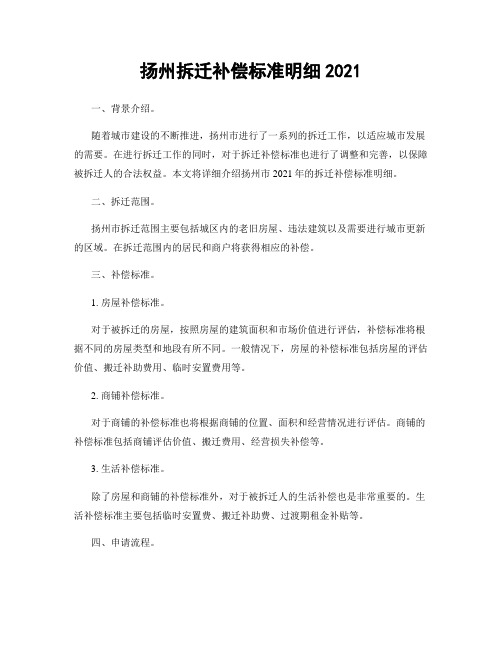 扬州拆迁补偿标准明细 2021

一、背景介绍。

随着城市建设的不断推进，扬州市进行了一系列的拆迁工作，以适应城市发展的需要。在进行拆迁工作的同时，对于拆迁补偿标准也进行了调整和完善，以保障被拆迁人的合法权益。本文将详细介绍扬州市 2021 年的拆迁补偿标准明细。

二、拆迁范围。

扬州市拆迁范围主要包括城区内的老旧房屋、违法建筑以及需要进行城市更新的区域。在拆迁范围内的居民和商户将获得相应的补偿。

三、补偿标准。

1. 房屋补偿标准。

对于被拆迁的房屋，按照房屋的建筑面积和市场价值进行评估，补偿标准将根据不同的房屋类型和地段有所不同。一般情况下，房屋的补偿标准包括房屋的评估价值、搬迁补助费用、临时安置费用等。

2. 商铺补偿标准。

对于商铺的补偿标准也将根据商铺的位置、面积和经营情况进行评估。商铺的补偿标准包括商铺评估价值、搬迁费用、经营损失补偿等。

3. 生活补偿标准。

除了房屋和商铺的补偿标准外，对于被拆迁人的生活补偿也是非常重要的。生活补偿标准主要包括临时安置费、搬迁补助费、过渡期租金补贴等。

四、申请流程。